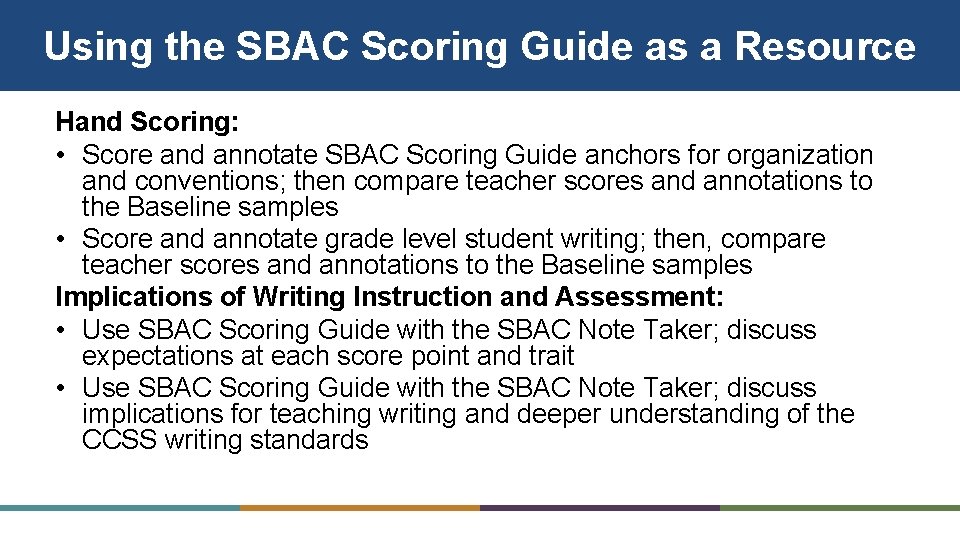 Using the SBAC Scoring Guide as a Resource

Hand Scoring:
• Score and annotate SBAC Scoring Guide anchors for organization and conventions; then compare teacher scores and annotations to the Baseline samples
• Score and annotate grade level student writing; then, compare teacher scores and annotations to the Baseline samples

Implications of Writing Instruction and Assessment:
• Use SBAC Scoring Guide with the SBAC Note Taker; discuss expectations at each score point and trait
• Use SBAC Scoring Guide with the SBAC Note Taker; discuss implications for teaching writing and deeper understanding of the CCSS writing standards